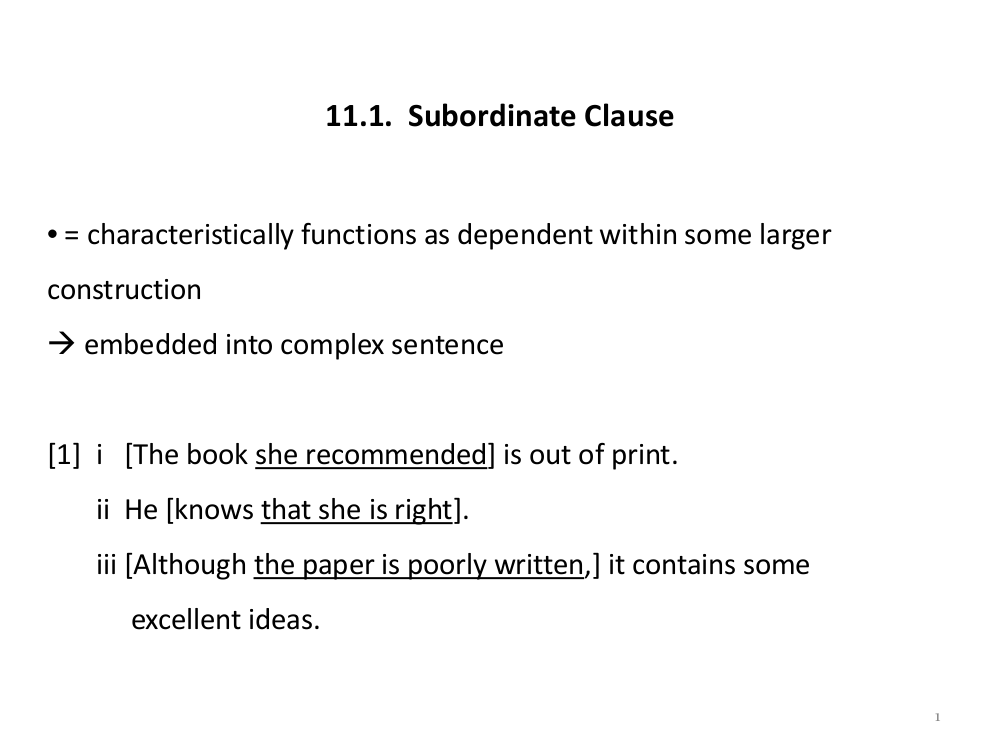 11.1. Subordinate Clause

• = characteristically functions as dependent within some larger construction
→ embedded into complex sentence

[1] i [The book she recommended] is out of print.
ii He [knows that she is right].
iii [Although the paper is poorly written,] it contains some excellent ideas.

1